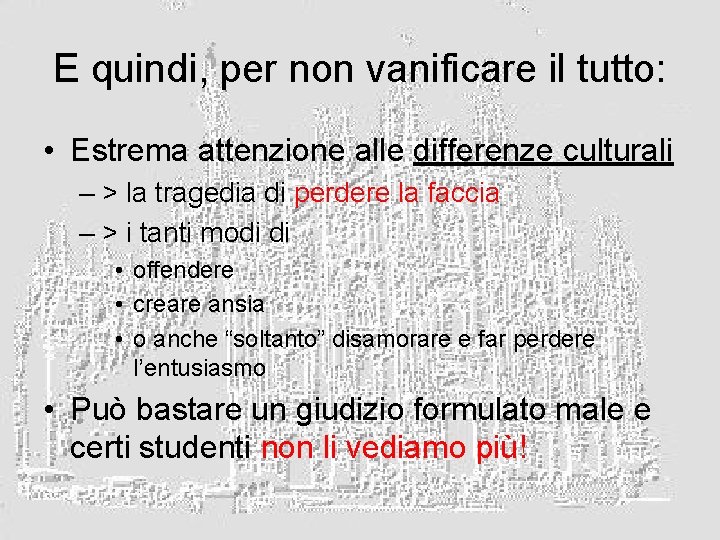 E quindi, per non vanificare il tutto:

• Estrema attenzione alle differenze culturali
– > la tragedia di perdere la faccia
– > i tanti modi di
• offendere
• creare ansia
• o anche “soltanto” disamorare e far perdere l’entusiasmo

• Può bastare un giudizio formulato male e certi studenti non li vediamo più!